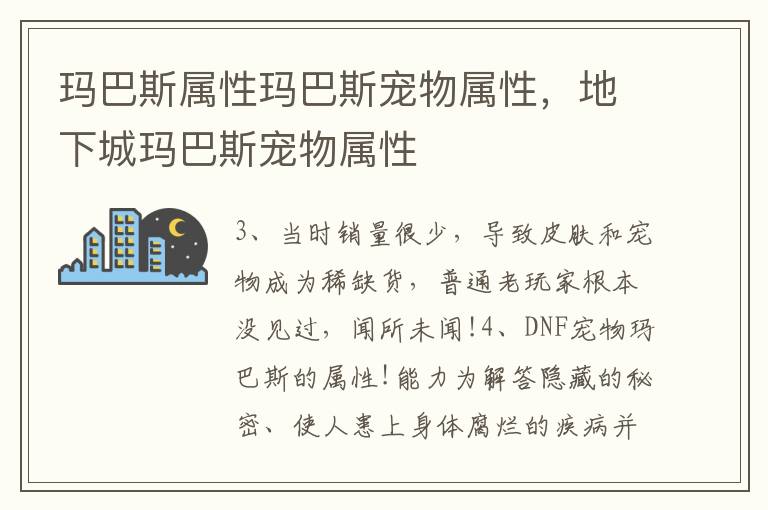 玛巴斯属性玛巴斯宠物属性，地下城玛巴斯宠物属性

3、当时销量很少，导致皮肤和宠物成为稀缺货，普通老玩家根本没见过，闻所未闻!4、DNF宠物玛巴斯的属性!能力为解答隐藏的秘密、使人患上身体腐烂的疾病并